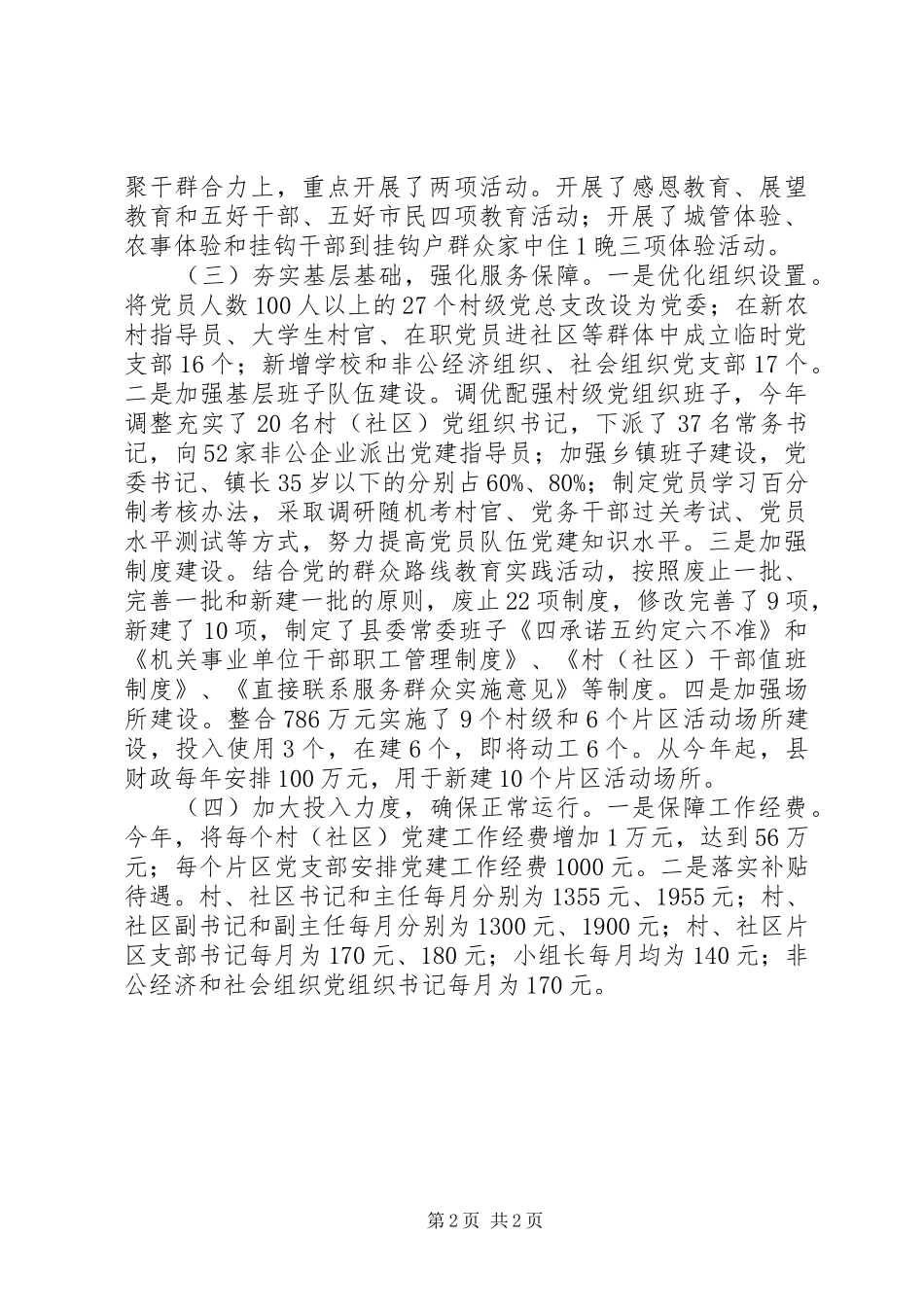 聚干群合力上，重点开展了两项活动。开展了感恩教育、展望教育和五好干部、五好市民四项教育活动；开展了城管体验、农事体验和挂钩干部到挂钩户群众家中住1晚三项体验活动。

（三）夯实基层基础，强化服务保障。一是优化组织设置。将党员人数100人以上的27个村级党总支改设为党委；在新农村指导员、大学生村官、在职党员进社区等群体中成立临时党支部16个；新增学校和非公经济组织、社会组织党支部17个。二是加强基层班子队伍建设。调优配强村级党组织班子，今年调整充实了20名村（社区）党组织书记，下派了37名常务书记，向52家非公企业派出党建指导员；加强乡镇班子建设，党委书记、镇长35岁以下的分别占60%、80%；制定党员学习百分制考核办法，采取调研随机考村官、党务干部过关考试、党员水平测试等方式，努力提高党员队伍党建知识水平。三是加强制度建设。结合党的群众路线教育实践活动，按照废止一批、完善一批和新建一批的原则，废止22项制度，修改完善了9项，新建了10项，制定了县委常委班子《四承诺五约定六不准》和《机关事业单位干部职工管理制度》、《村（社区）干部值班制度》、《直接联系服务群众实施意见》等制度。四是加强场所建设。整合786万元实施了9个村级和6个片区活动场所建设，投入使用3个，在建6个，即将动工6个。从今年起，县财政每年安排100万元，用于新建10个片区活动场所。

（四）加大投入力度，确保正常运行。一是保障工作经费。今年，将每个村（社区）党建工作经费增加1万元，达到56万元；每个片区党支部安排党建工作经费1000元。二是落实补贴待遇。村、社区书记和主任每月分别为1355元、1955元；村、社区副书记和副主任每月分别为1300元、1900元；村、社区片区支部书记每月为170元、180元；小组长每月均为140元；非公经济和社会组织党组织书记每月为170元。

第2页 共2页